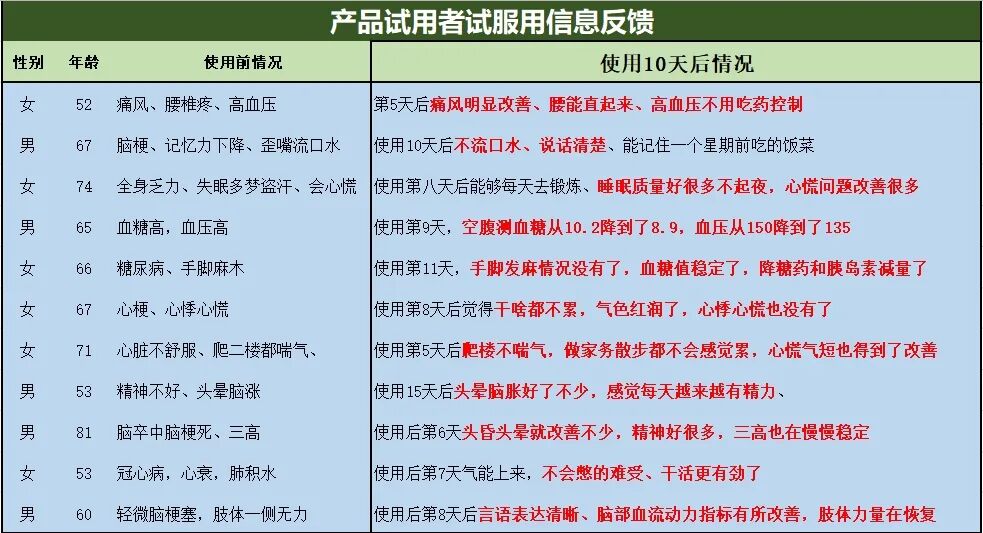 产品试用者试服用信息反馈

| 性别 | 年龄 | 使用前情况 | 使用10天后情况 |
|---|---|---|---|
| 女 | 52 | 痛风、腰椎疼、高血压 | 第5天后痛风明显改善、腰能直起来、高血压不用吃药控制 |
| 男 | 67 | 脑梗、记忆力下降、歪嘴流口水 | 使用10天后不流口水、说话清楚、能记住一个星期前吃的饭菜 |
| 女 | 74 | 全身乏力、失眠多梦盗汗、会心慌 | 使用第八天后能够每天去锻炼、睡眠质量好很多不起夜，心慌问题改善很多 |
| 男 | 65 | 血糖高，血压高 | 使用第9天，空腹测血糖从10.2降到了8.9，血压从150降到了135 |
| 女 | 66 | 糖尿病、手脚麻木 | 使用第11天，手脚发麻情况没有了，血糖值稳定了，降糖药和胰岛素减量了 |
| 女 | 67 | 心梗、心悸心慌 | 使用第8天后觉得干啥都不累，气色红润了，心悸心慌也没有了 |
| 女 | 71 | 心脏不舒服、爬二楼都喘气、 | 使用第5天后爬楼不喘气，做家务散步都不会感觉累，心慌气短也得到了改善 |
| 男 | 53 | 精神不好、头晕脑涨 | 使用15天后头晕脑胀好了不少，感觉每天越来越有精力、 |
| 男 | 81 | 脑卒中脑梗死、三高 | 使用后第6天头昏头晕就改善不少，精神好很多，三高也在慢慢稳定 |
| 女 | 53 | 冠心病，心衰，肺积水 | 使用后第7天气能上来，不会憋的难受、干活更有劲了 |
| 男 | 60 | 轻微脑梗塞，肢体一侧无力 | 使用后第8天后言语表达清晰、脑部血流动力指标有所改善，肢体力量在恢复 |